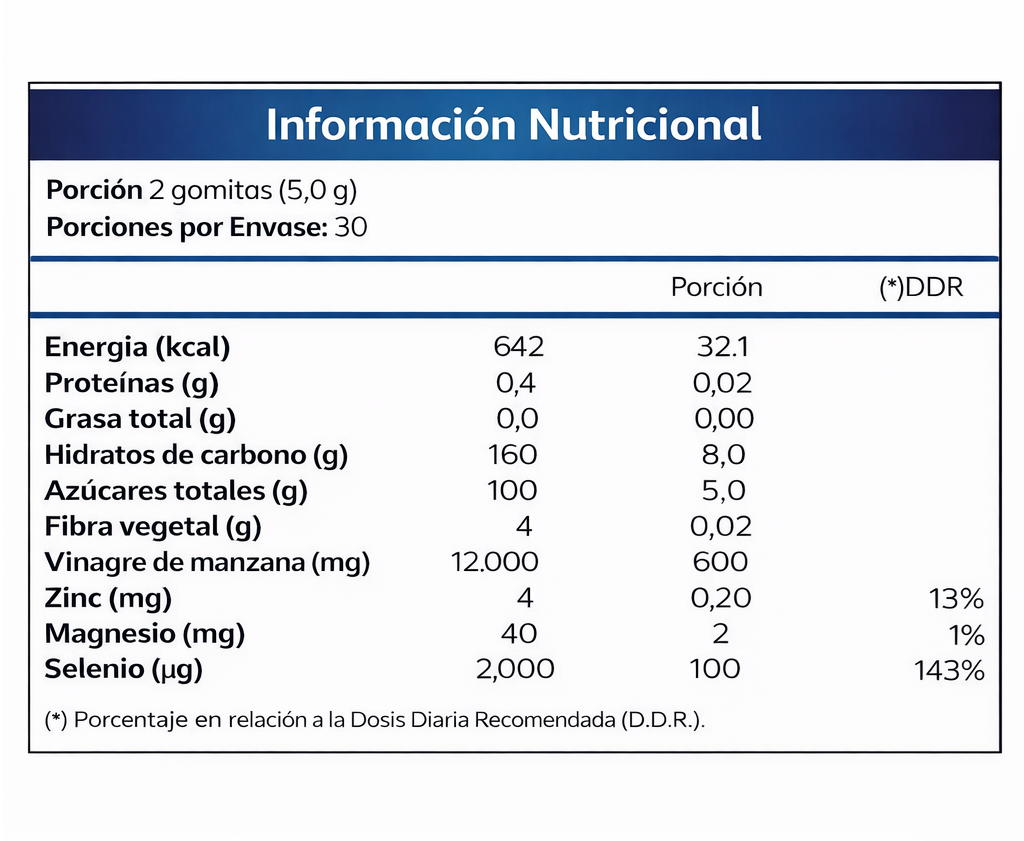 Información Nutricional

**Porción** 2 gomitas (5,0 g)
**Porciones por Envase:** 30

| | | Porción | (*)DDR |
|---|---|---|---|
| Energia (kcal) | 642 | 32.1 | |
| Proteínas (g) | 0,4 | 0,02 | |
| Grasa total (g) | 0,0 | 0,00 | |
| Hidratos de carbono (g) | 160 | 8,0 | |
| Azúcares totales (g) | 100 | 5,0 | |
| Fibra vegetal (g) | 4 | 0,02 | |
| Vinagre de manzana (mg) | 12.000 | 600 | |
| Zinc (mg) | 4 | 0,20 | 13% |
| Magnesio (mg) | 40 | 2 | 1% |
| Selenio (µg) | 2,000 | 100 | 143% |

(*) Porcentaje en relación a la Dosis Diaria Recomendada (D.D.R.).